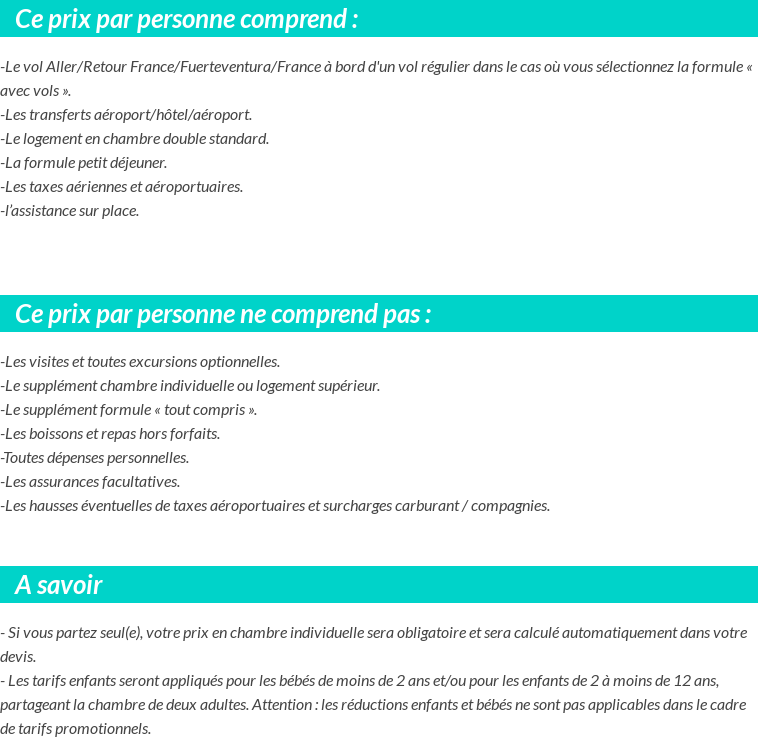 Ce prix par personne comprend :

-Le vol Aller/Retour France/Fuerteventura/France à bord d'un vol régulier dans le cas où vous sélectionnez la formule « avec vols ».
-Les transferts aéroport/hôtel/aéroport.
-Le logement en chambre double standard.
-La formule petit déjeuner.
-Les taxes aériennes et aéroportuaires.
-l'assistance sur place.

Ce prix par personne ne comprend pas :

-Les visites et toutes excursions optionnelles.
-Le supplément chambre individuelle ou logement supérieur.
-Le supplément formule « tout compris ».
-Les boissons et repas hors forfaits.
-Toutes dépenses personnelles.
-Les assurances facultatives.
-Les hausses éventuelles de taxes aéroportuaires et surcharges carburant / compagnies.

A savoir

- Si vous partez seul(e), votre prix en chambre individuelle sera obligatoire et sera calculé automatiquement dans votre devis.
- Les tarifs enfants seront appliqués pour les bébés de moins de 2 ans et/ou pour les enfants de 2 à moins de 12 ans, partageant la chambre de deux adultes. Attention : les réductions enfants et bébés ne sont pas applicables dans le cadre de tarifs promotionnels.